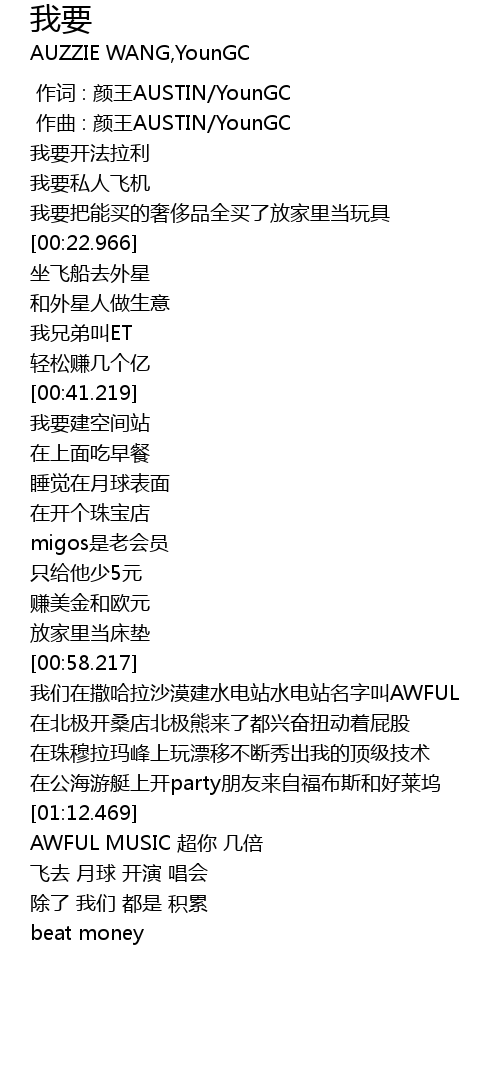 我要
AUZZIE WANG,YounGC

作词 : 颜王AUSTIN/YounGC
作曲 : 颜王AUSTIN/YounGC
我要开法拉利
我要私人飞机
我要把能买的奢侈品全买了放家里当玩具
[00:22.966]
坐飞船去外星
和外星人做生意
我兄弟叫ET
轻松赚几个亿
[00:41.219]
我要建空间站
在上面吃早餐
睡觉在月球表面
在开个珠宝店
migos是老会员
只给他少5元
赚美金和欧元
放家里当床垫
[00:58.217]
我们在撒哈拉沙漠建水电站水电站名字叫AWFUL
在北极开桑店北极熊来了都兴奋扭动着屁股
在珠穆拉玛峰上玩漂移不断秀出我的顶级技术
在公海游艇上开party朋友来自福布斯和好莱坞
[01:12.469]
AWFUL MUSIC 超你 几倍
飞去 月球 开演 唱会
除了 我们 都是 积累
beat money